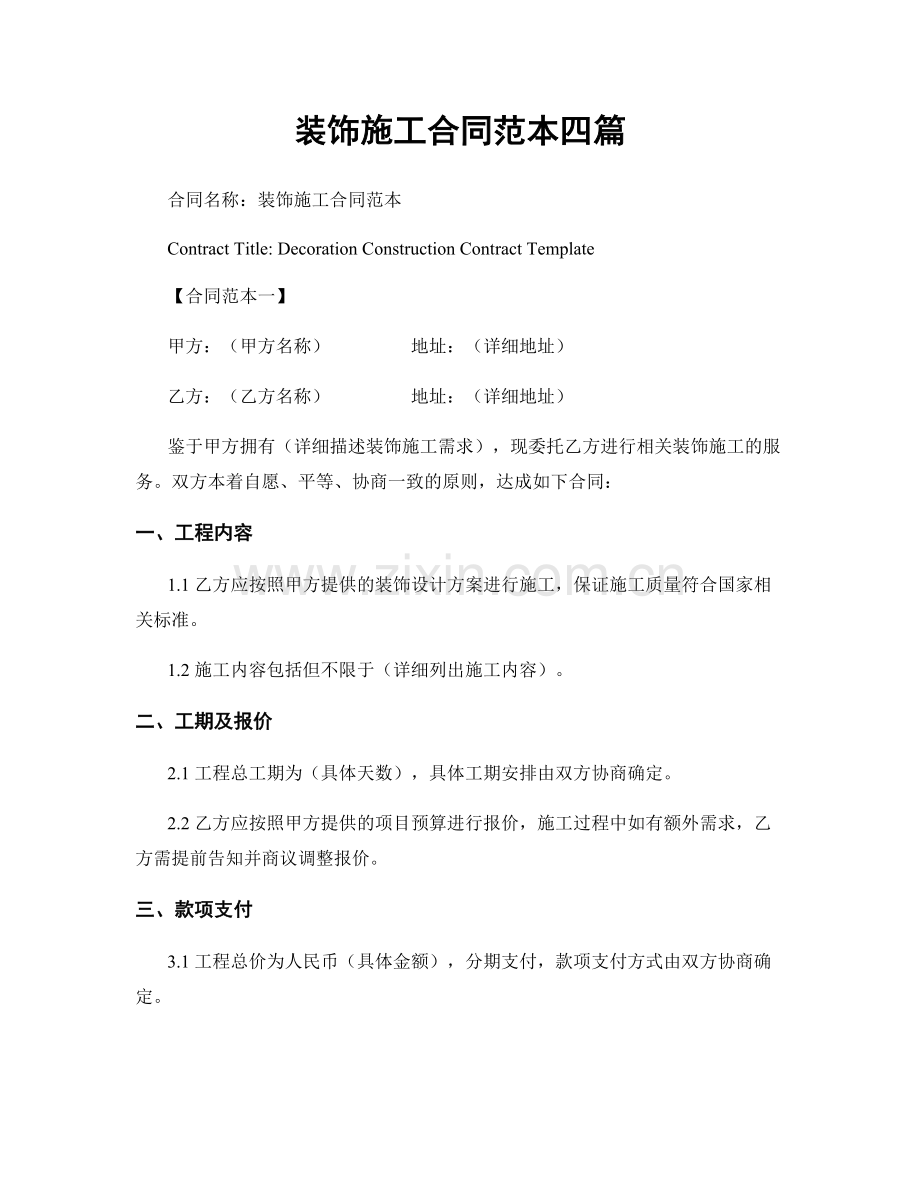 装饰施工合同范本四篇

合同名称：装饰施工合同范本

Contract Title: Decoration Construction Contract Template

【合同范本一】

甲方：（甲方名称） 地址：（详细地址）

乙方：（乙方名称） 地址：（详细地址）

鉴于甲方拥有（详细描述装饰施工需求），现委托乙方进行相关装饰施工的服务。双方本着自愿、平等、协商一致的原则，达成如下合同：

一、工程内容

1.1乙方应按照甲方提供的装饰设计方案进行施工，保证施工质量符合国家相关标准。

1.2施工内容包括但不限于（详细列出施工内容）。

二、工期及报价

2.1工程总工期为（具体天数），具体工期安排由双方协商确定。

2.2乙方应按照甲方提供的项目预算进行报价，施工过程中如有额外需求，乙方需提前告知并商议调整报价。

三、款项支付

3.1工程总价为人民币（具体金额），分期支付，款项支付方式由双方协商确定。

www.zixin.com.cn